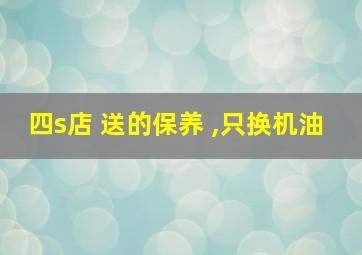 四s店 送的保养 ,只换机油